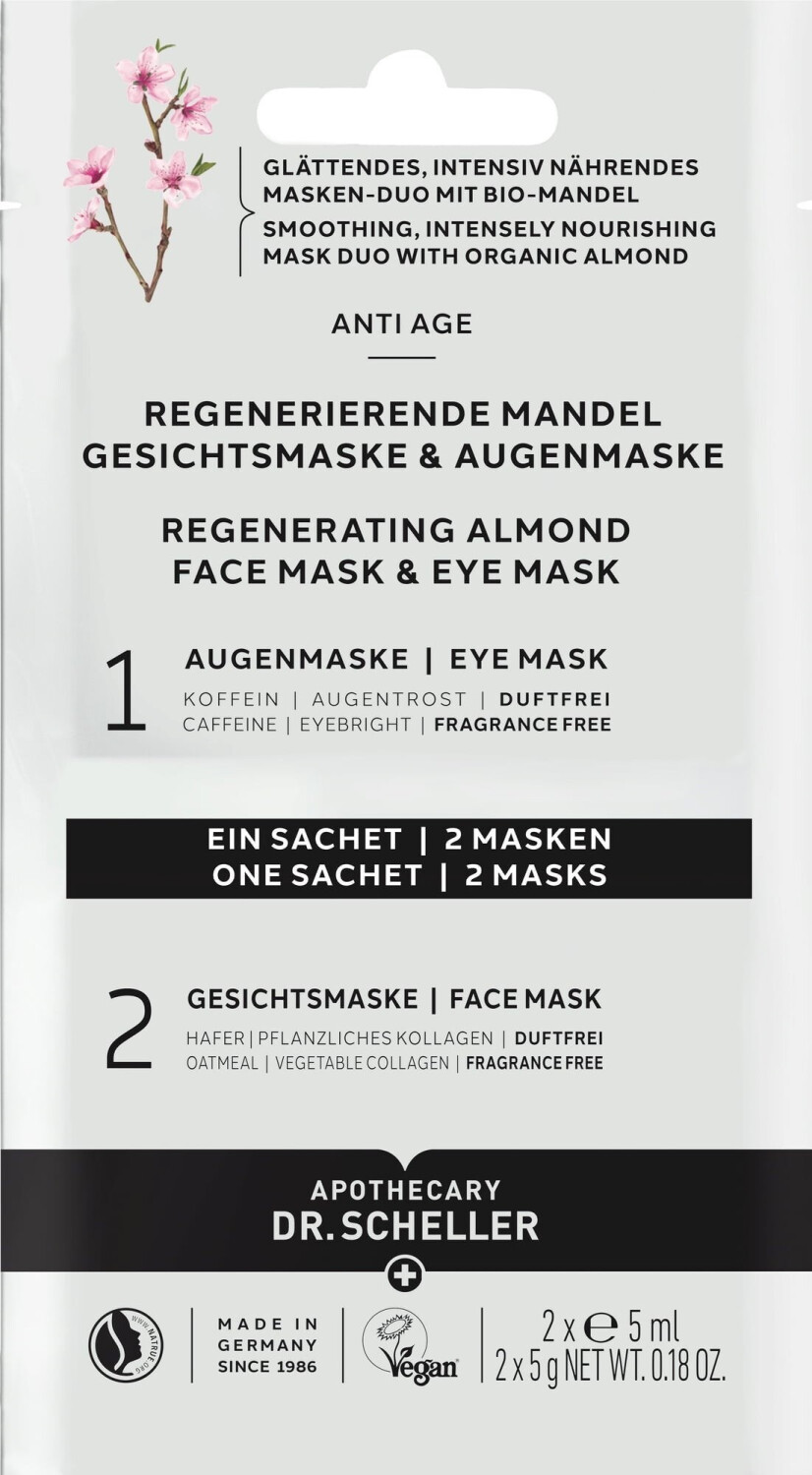 GLÄTTENDES, INTENSIV NÄHRENDES MASKEN-DUO MIT BIO-MANDEL
SMOOTHING, INTENSELY NOURISHING MASK DUO WITH ORGANIC ALMOND

ANTI AGE

REGENERIERENDE MANDEL GESICHTSMASKE & AUGENMASKE

REGENERATING ALMOND FACE MASK & EYE MASK

1 AUGENMASKE | EYE MASK
KOFFEIN | AUGENTROST | DUFTFREI
CAFFEINE | EYEBRIGHT | FRAGRANCE FREE

EIN SACHET | 2 MASKEN
ONE SACHET | 2 MASKS

2 GESICHTSMASKE | FACE MASK
HAFER | PFLANZLICHES KOLLAGEN | DUFTFREI
OATMEAL | VEGETABLE COLLAGEN | FRAGRANCE FREE

APOTHECARY
DR. SCHELLER

WWW.NATRUE.ORG

MADE IN GERMANY SINCE 1986

Vegan

2 x ℮ 5 ml
2 x 5 g NET WT. 0.18 OZ.